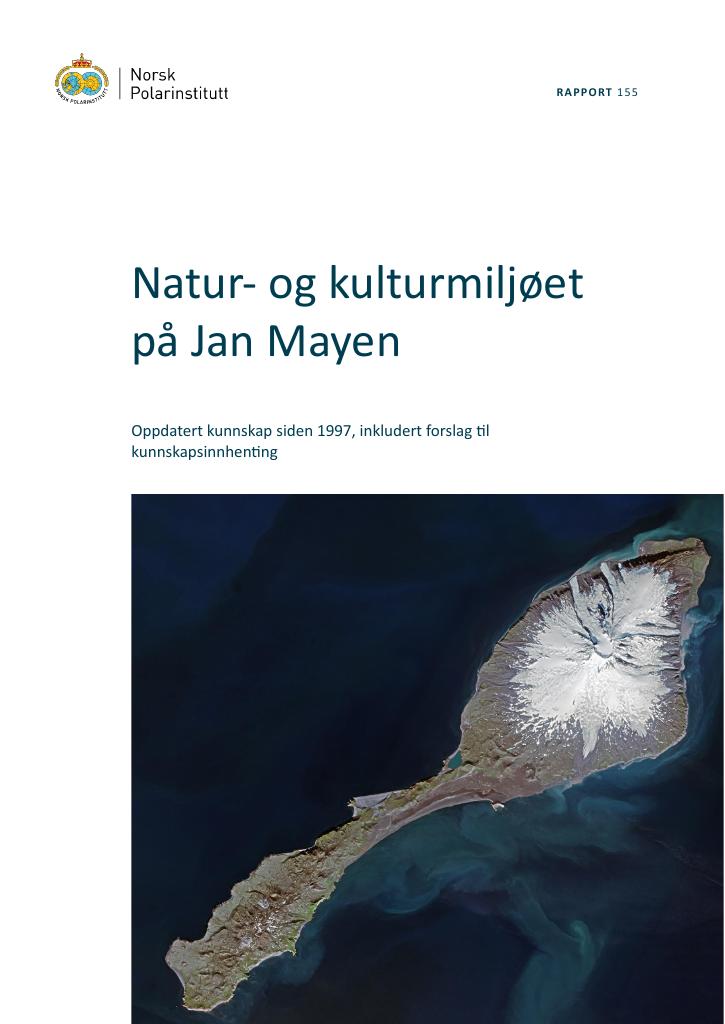 NORSK POLARINSTITUTT

Norsk Polarinstitutt

RAPPORT 155

Natur- og kulturmiljøet på Jan Mayen

Oppdatert kunnskap siden 1997, inkludert forslag til kunnskapsinnhenting